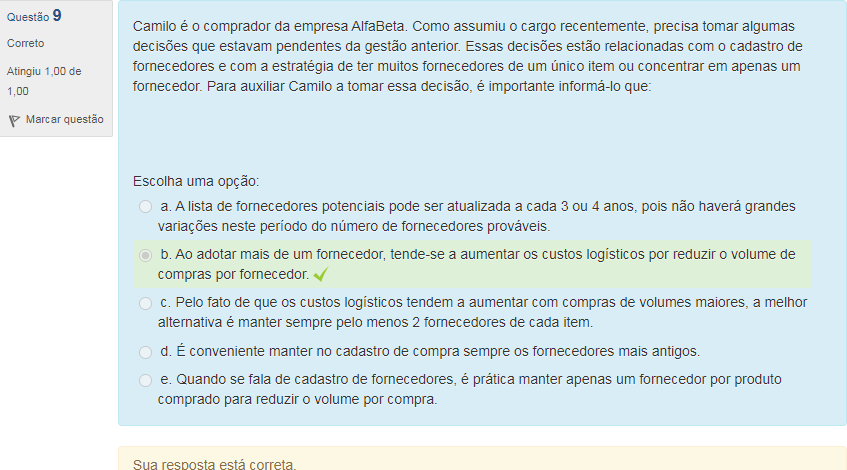 Questão 9
Correto
Atingiu 1,00 de 1,00
Marcar questão

Camilo é o comprador da empresa AlfaBeta. Como assumiu o cargo recentemente, precisa tomar algumas decisões que estavam pendentes da gestão anterior. Essas decisões estão relacionadas com o cadastro de fornecedores e com a estratégia de ter muitos fornecedores de um único item ou concentrar em apenas um fornecedor. Para auxiliar Camilo a tomar essa decisão, é importante informá-lo que:

Escolha uma opção:
a. A lista de fornecedores potenciais pode ser atualizada a cada 3 ou 4 anos, pois não haverá grandes variações neste período do número de fornecedores prováveis.
b. Ao adotar mais de um fornecedor, tende-se a aumentar os custos logísticos por reduzir o volume de compras por fornecedor.
c. Pelo fato de que os custos logísticos tendem a aumentar com compras de volumes maiores, a melhor alternativa é manter sempre pelo menos 2 fornecedores de cada item.
d. É conveniente manter no cadastro de compra sempre os fornecedores mais antigos.
e. Quando se fala de cadastro de fornecedores, é prática manter apenas um fornecedor por produto comprado para reduzir o volume por compra.

Sua resposta está correta.